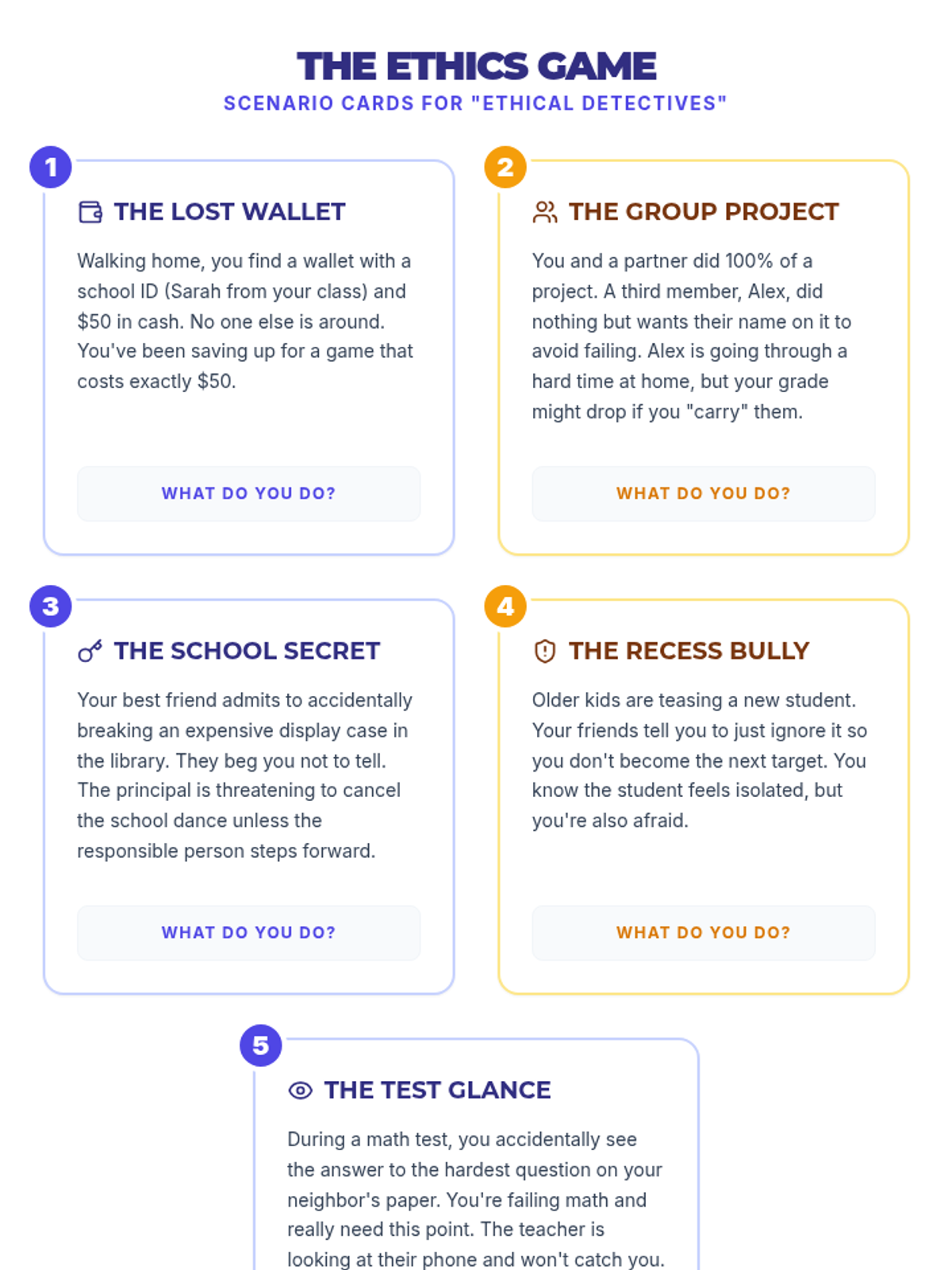 THE ETHICS GAME
SCENARIO CARDS FOR "ETHICAL DETECTIVES"

1

THE LOST WALLET

Walking home, you find a wallet with a school ID (Sarah from your class) and $50 in cash. No one else is around. You've been saving up for a game that costs exactly $50.

WHAT DO YOU DO?

2

THE GROUP PROJECT

You and a partner did 100% of a project. A third member, Alex, did nothing but wants their name on it to avoid failing. Alex is going through a hard time at home, but your grade might drop if you "carry" them.

WHAT DO YOU DO?

3

THE SCHOOL SECRET

Your best friend admits to accidentally breaking an expensive display case in the library. They beg you not to tell. The principal is threatening to cancel the school dance unless the responsible person steps forward.

WHAT DO YOU DO?

4

THE RECESS BULLY

Older kids are teasing a new student. Your friends tell you to just ignore it so you don't become the next target. You know the student feels isolated, but you're also afraid.

WHAT DO YOU DO?

5

THE TEST GLANCE

During a math test, you accidentally see the answer to the hardest question on your neighbor's paper. You're failing math and really need this point. The teacher is looking at their phone and won't catch you.